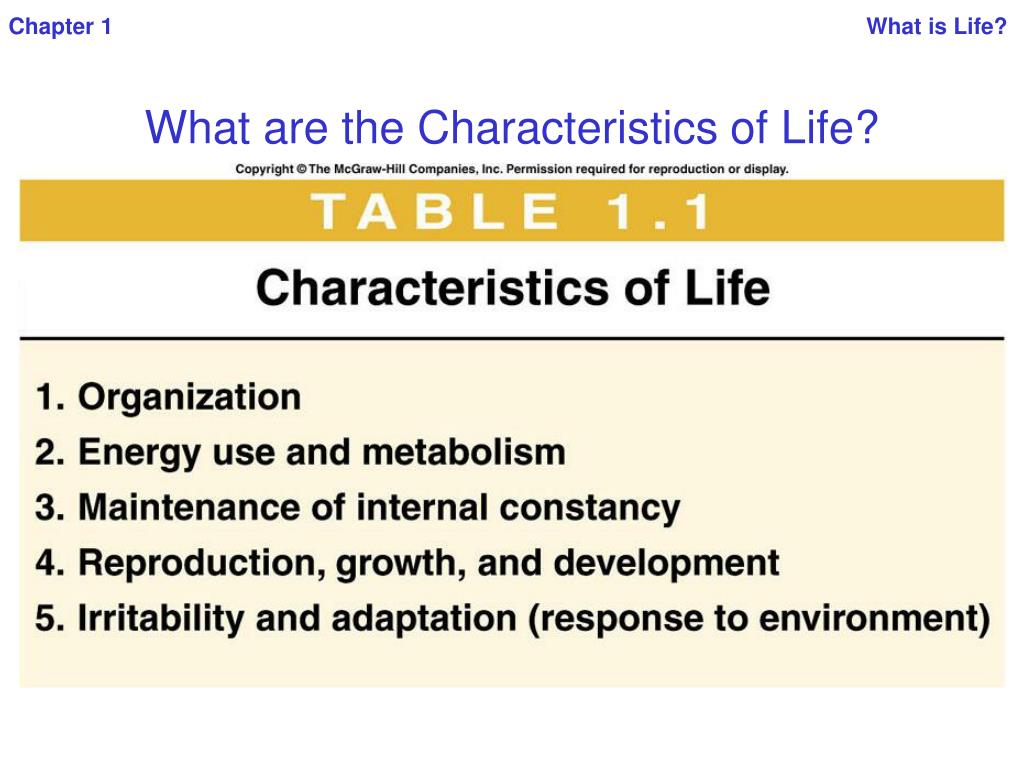 Chapter 1

What is Life?

What are the Characteristics of Life?

Copyright © The McGraw-Hill Companies, Inc. Permission required for reproduction or display.

TABLE 1.1

Characteristics of Life

1. Organization
2. Energy use and metabolism
3. Maintenance of internal constancy
4. Reproduction, growth, and development
5. Irritability and adaptation (response to environment)